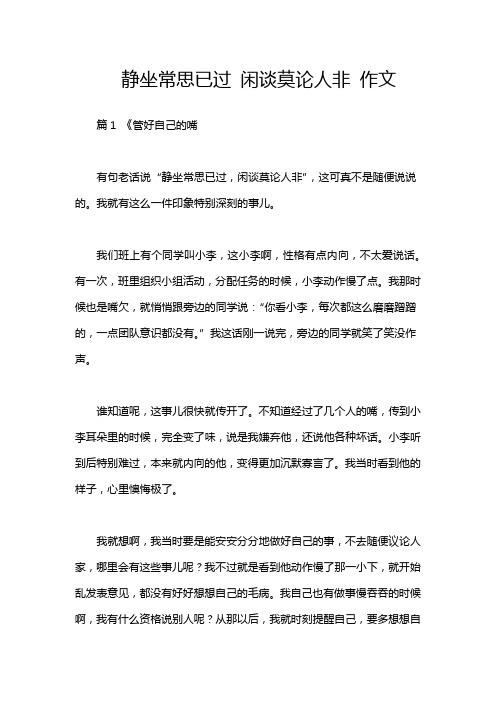 静坐常思已过 闲谈莫论人非 作文

篇 1 《管好自己的嘴

有句老话说“静坐常思已过，闲谈莫论人非”，这可真不是随便说说的。我就有这么一件印象特别深刻的事儿。

我们班上有个同学叫小李，这小李啊，性格有点内向，不太爱说话。有一次，班里组织小组活动，分配任务的时候，小李动作慢了点。我那时候也是嘴欠，就悄悄跟旁边的同学说：“你看小李，每次都这么磨磨蹭蹭的，一点团队意识都没有。”我这话刚一说完，旁边的同学就笑了笑没作声。

谁知道呢，这事儿很快就传开了。不知道经过了几个人的嘴，传到小李耳朵里的时候，完全变了味，说是我嫌弃他，还说他各种坏话。小李听到后特别难过，本来就内向的他，变得更加沉默寡言了。我当时看到他的样子，心里懊悔极了。

我就想啊，我当时要是能安安分分地做好自己的事，不去随便议论人家，哪里会有这些事儿呢？我不过就是看到他动作慢了那一小下，就开始乱发表意见，都没有好好想想自己的毛病。我自己也有做事慢吞吞的时候啊，我有什么资格说别人呢？从那以后，我就时刻提醒自己，要多想想自